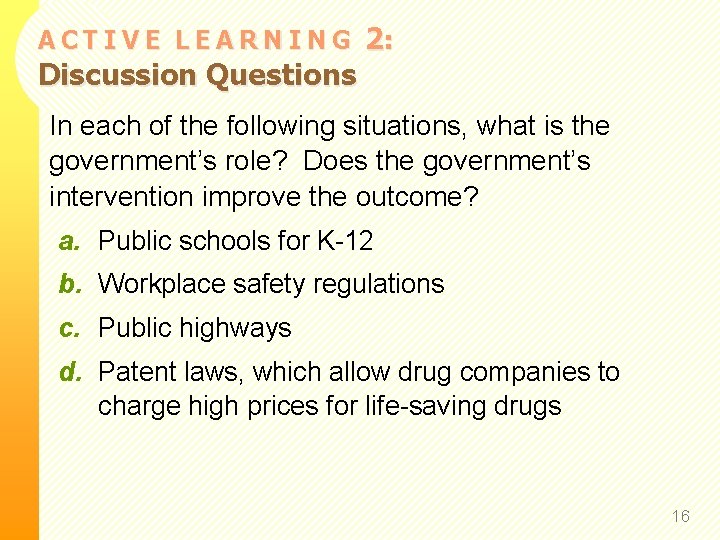 ACTIVE LEARNING 2:
Discussion Questions

In each of the following situations, what is the government's role? Does the government's intervention improve the outcome?

a. Public schools for K-12
b. Workplace safety regulations
c. Public highways
d. Patent laws, which allow drug companies to charge high prices for life-saving drugs

16